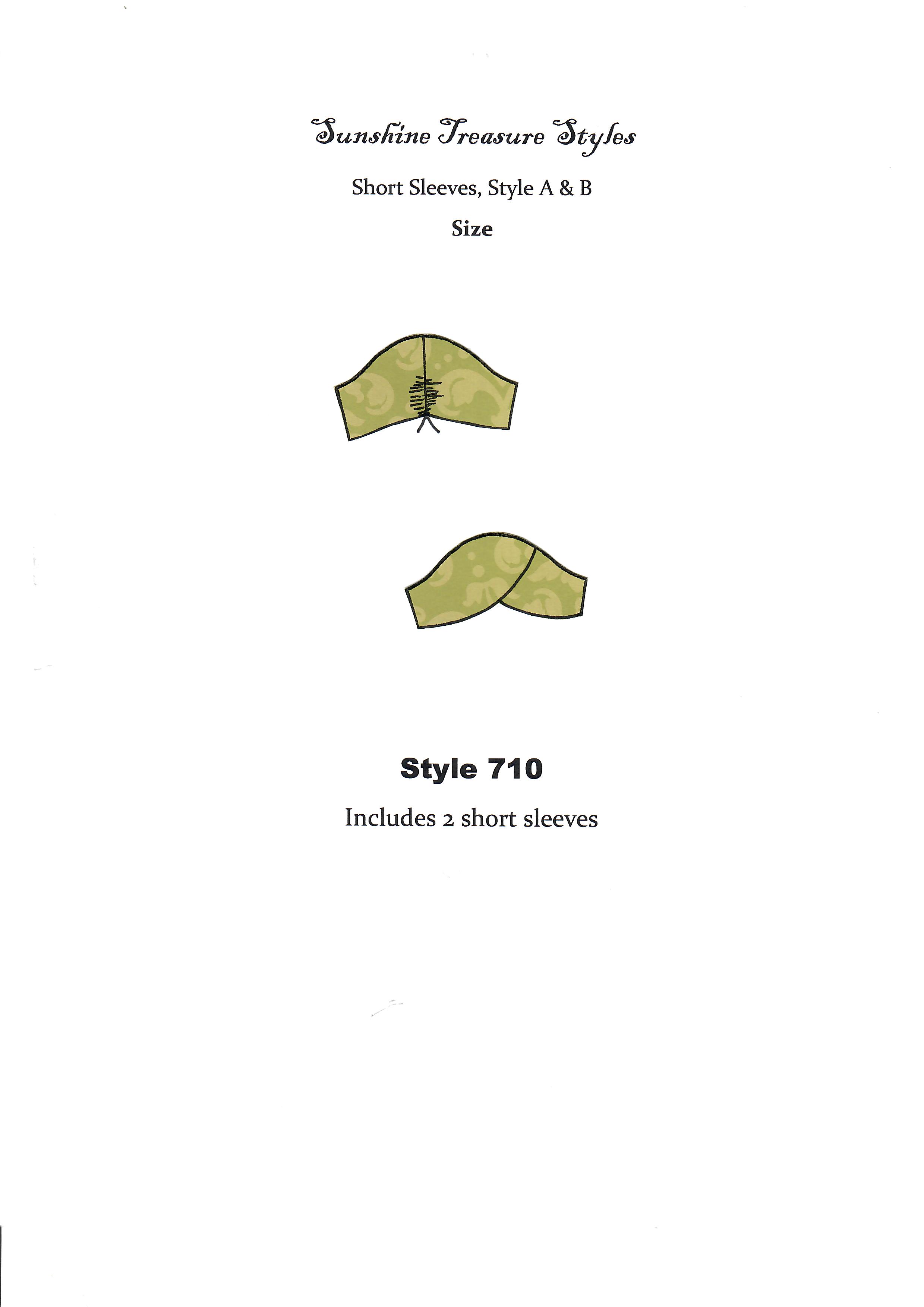 Sunshine Treasure Styles

Short Sleeves, Style A & B

Size

Style 710

Includes 2 short sleeves